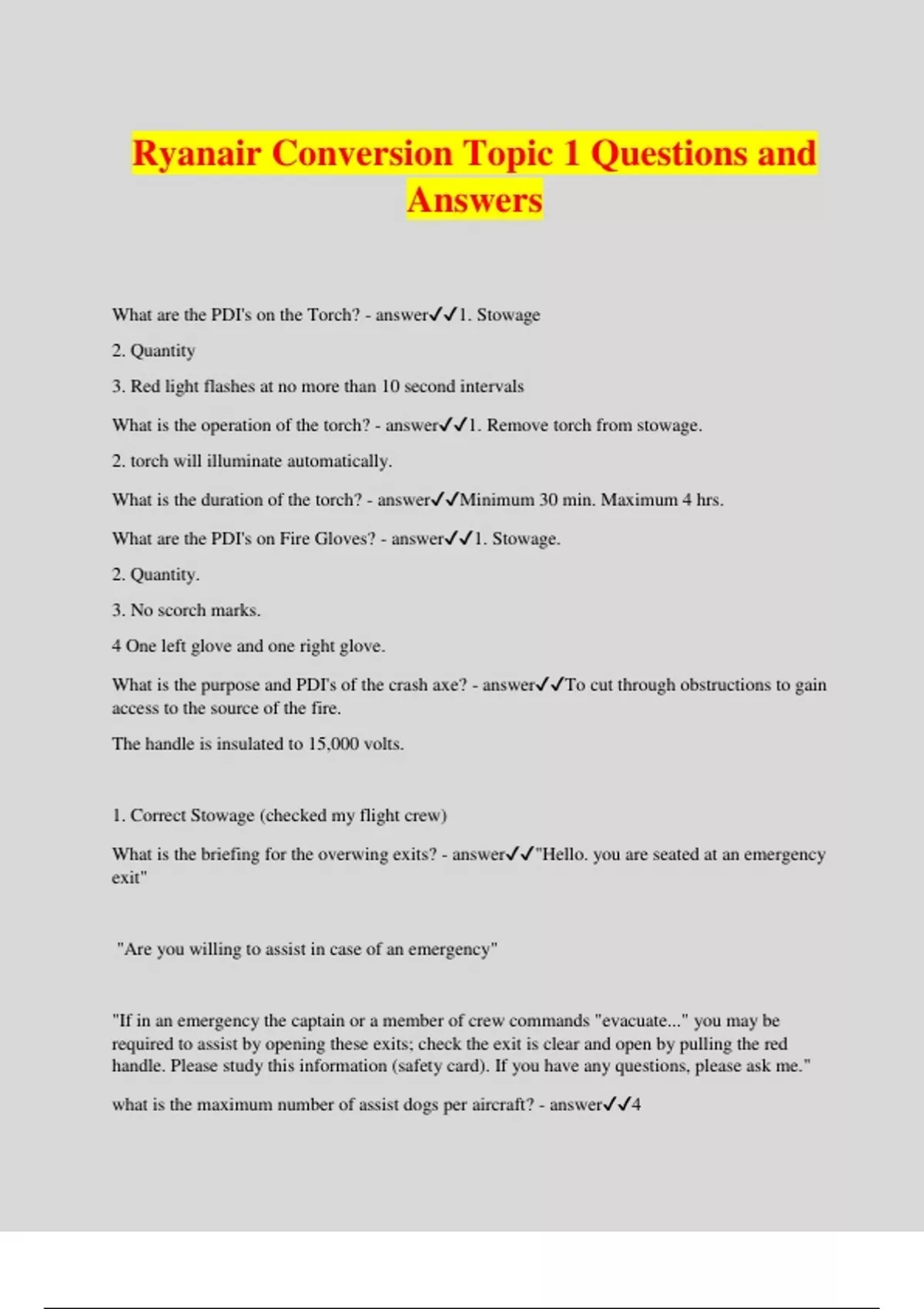 Ryanair Conversion Topic 1 Questions and Answers

What are the PDI's on the Torch? - answer✓✓1. Stowage

2. Quantity

3. Red light flashes at no more than 10 second intervals

What is the operation of the torch? - answer✓✓1. Remove torch from stowage.

2. torch will illuminate automatically.

What is the duration of the torch? - answer✓✓Minimum 30 min. Maximum 4 hrs.

What are the PDI's on Fire Gloves? - answer✓✓1. Stowage.

2. Quantity.

3. No scorch marks.

4 One left glove and one right glove.

What is the purpose and PDI's of the crash axe? - answer✓✓To cut through obstructions to gain access to the source of the fire.

The handle is insulated to 15,000 volts.

1. Correct Stowage (checked my flight crew)

What is the briefing for the overwing exits? - answer✓✓"Hello. you are seated at an emergency exit"

"Are you willing to assist in case of an emergency"

"If in an emergency the captain or a member of crew commands "evacuate..." you may be required to assist by opening these exits; check the exit is clear and open by pulling the red handle. Please study this information (safety card). If you have any questions, please ask me."

what is the maximum number of assist dogs per aircraft? - answer✓✓4